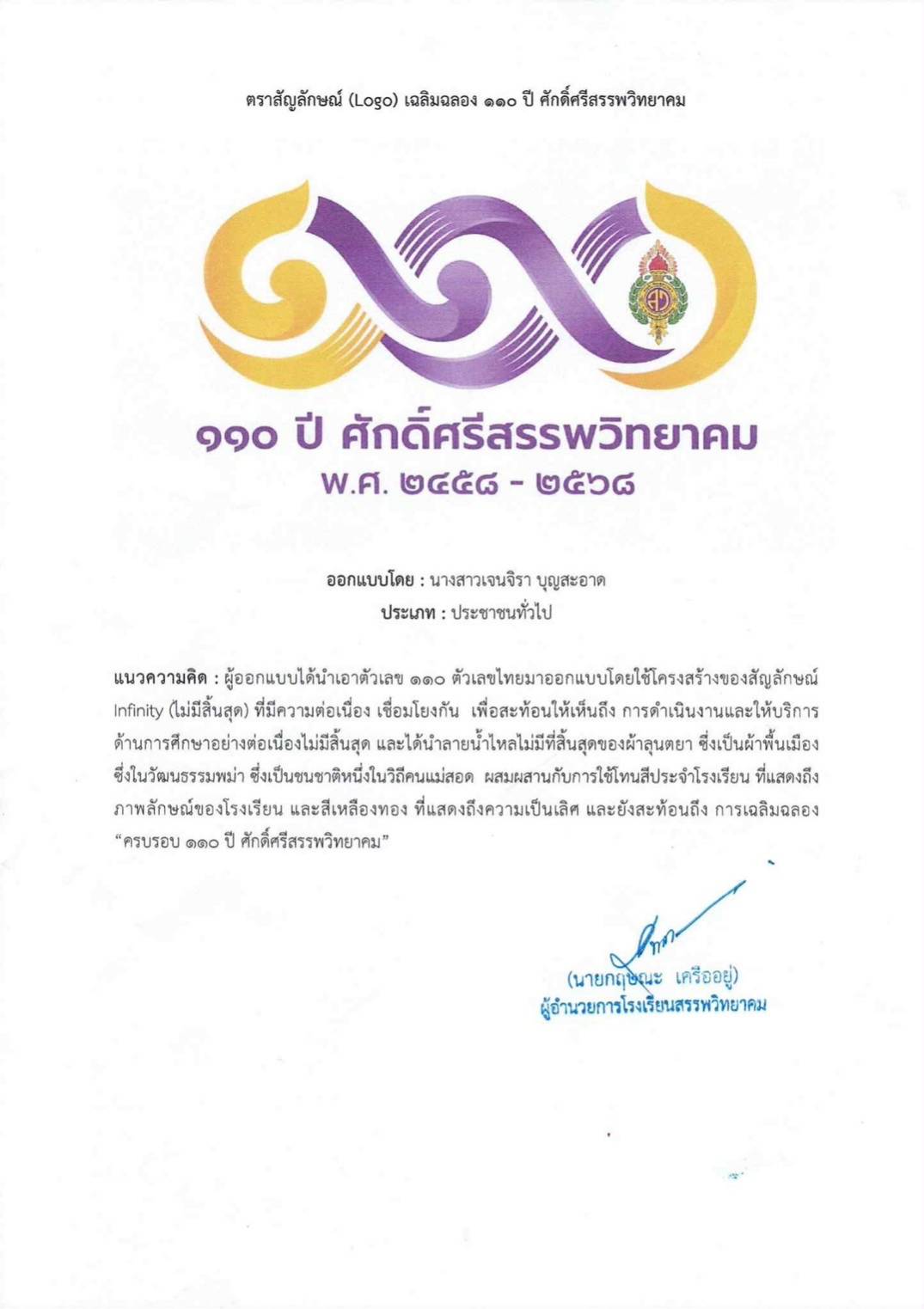 ตราสัญลักษณ์ (Logo) เฉลิมฉลอง ๑๑๐ ปี ศักดิ์ศรีสรรพวิทยาคม

๑๑๐ ปี ศักดิ์ศรีสรรพวิทยาคม
พ.ศ. ๒๔๕๘ - ๒๕๖๘

ออกแบบโดย : นางสาวเจนจิรา บุญสะอาด
ประเภท : ประชาชนทั่วไป

แนวความคิด : ผู้ออกแบบได้นำเอาตัวเลข ๑๑๐ ตัวเลขไทยมาออกแบบโดยใช้โครงสร้างของสัญลักษณ์ Infinity (ไม่มีสิ้นสุด) ที่มีความต่อเนื่อง เชื่อมโยงกัน เพื่อสะท้อนให้เห็นถึง การดำเนินงานและให้บริการด้านการศึกษาอย่างต่อเนื่องไม่มีสิ้นสุด และได้นำลายน้ำไหลไม่มีที่สิ้นสุดของผ้าลุนตยา ซึ่งเป็นผ้าพื้นเมืองซึ่งในวัฒนธรรมพม่า ซึ่งเป็นชนชาติหนึ่งในวิถีคนแม่สอด ผสมผสานกับการใช้โทนสีประจำโรงเรียน ที่แสดงถึงภาพลักษณ์ของโรงเรียน และสีเหลืองทอง ที่แสดงถึงความเป็นเลิศ และยังสะท้อนถึง การเฉลิมฉลอง "ครบรอบ ๑๑๐ ปี ศักดิ์ศรีสรรพวิทยาคม"

(นายกฤษณะ เครืออยู่)
ผู้อำนวยการโรงเรียนสรรพวิทยาคม